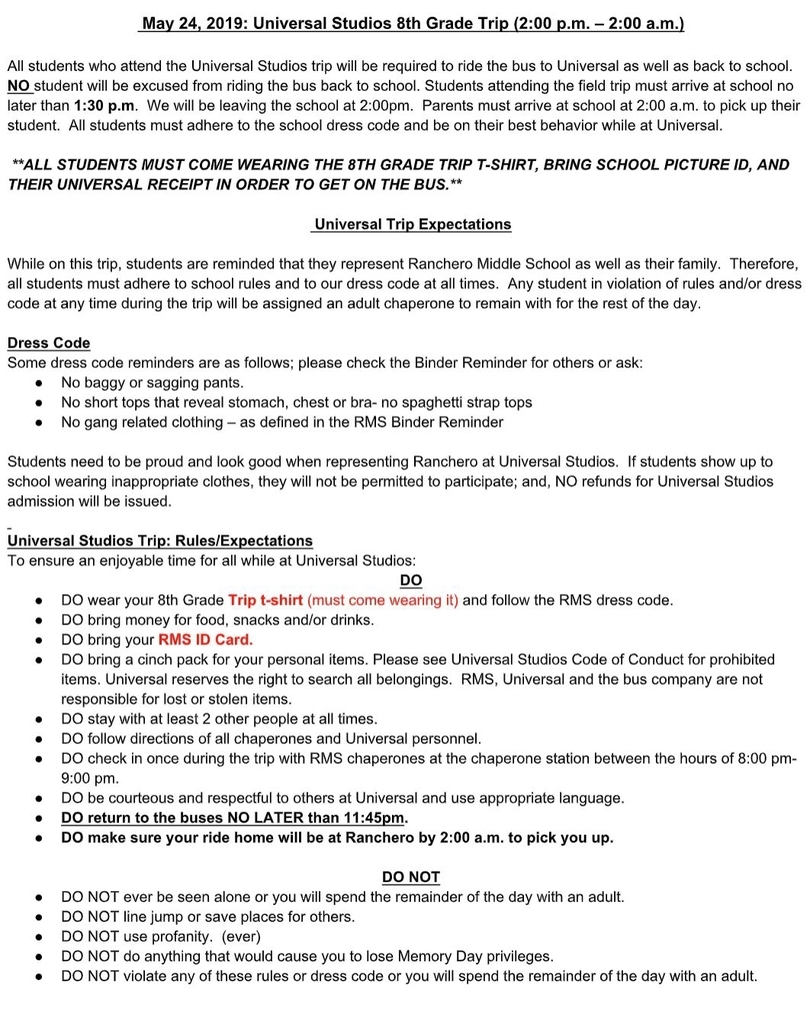 May 24, 2019: Universal Studios 8th Grade Trip (2:00 p.m. – 2:00 a.m.)

All students who attend the Universal Studios trip will be required to ride the bus to Universal as well as back to school. NO student will be excused from riding the bus back to school. Students attending the field trip must arrive at school no later than 1:30 p.m. We will be leaving the school at 2:00pm. Parents must arrive at school at 2:00 a.m. to pick up their student. All students must adhere to the school dress code and be on their best behavior while at Universal.

**ALL STUDENTS MUST COME WEARING THE 8TH GRADE TRIP T-SHIRT, BRING SCHOOL PICTURE ID, AND THEIR UNIVERSAL RECEIPT IN ORDER TO GET ON THE BUS.**

Universal Trip Expectations

While on this trip, students are reminded that they represent Ranchero Middle School as well as their family. Therefore, all students must adhere to school rules and to our dress code at all times. Any student in violation of rules and/or dress code at any time during the trip will be assigned an adult chaperone to remain with for the rest of the day.

Dress Code
Some dress code reminders are as follows; please check the Binder Reminder for others or ask:
- No baggy or sagging pants.
- No short tops that reveal stomach, chest or bra- no spaghetti strap tops
- No gang related clothing – as defined in the RMS Binder Reminder

Students need to be proud and look good when representing Ranchero at Universal Studios. If students show up to school wearing inappropriate clothes, they will not be permitted to participate; and, NO refunds for Universal Studios admission will be issued.

Universal Studios Trip: Rules/Expectations
To ensure an enjoyable time for all while at Universal Studios:

DO
- DO wear your 8th Grade Trip t-shirt (must come wearing it) and follow the RMS dress code.
- DO bring money for food, snacks and/or drinks.
- DO bring your RMS ID Card.
- DO bring a cinch pack for your personal items. Please see Universal Studios Code of Conduct for prohibited items. Universal reserves the right to search all belongings. RMS, Universal and the bus company are not responsible for lost or stolen items.
- DO stay with at least 2 other people at all times.
- DO follow directions of all chaperones and Universal personnel.
- DO check in once during the trip with RMS chaperones at the chaperone station between the hours of 8:00 pm-9:00 pm.
- DO be courteous and respectful to others at Universal and use appropriate language.
- DO return to the buses NO LATER than 11:45pm.
- DO make sure your ride home will be at Ranchero by 2:00 a.m. to pick you up.

DO NOT
- DO NOT ever be seen alone or you will spend the remainder of the day with an adult.
- DO NOT line jump or save places for others.
- DO NOT use profanity. (ever)
- DO NOT do anything that would cause you to lose Memory Day privileges.
- DO NOT violate any of these rules or dress code or you will spend the remainder of the day with an adult.